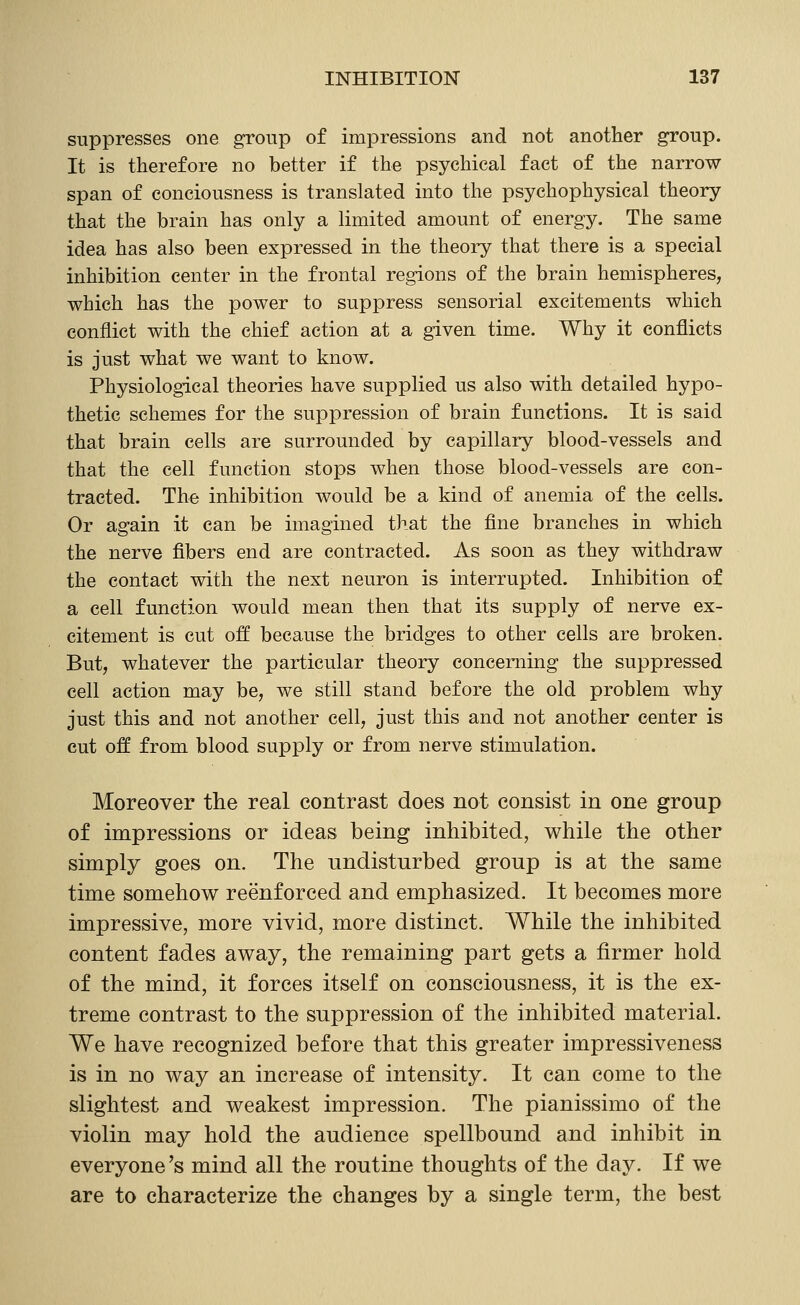 INHIBITION 137

suppresses one group of impressions and not another group. It is therefore no better if the psychical fact of the narrow span of conciousness is translated into the psychophysical theory that the brain has only a limited amount of energy. The same idea has also been expressed in the theory that there is a special inhibition center in the frontal regions of the brain hemispheres, which has the power to suppress sensorial excitements which conflict with the chief action at a given time. Why it conflicts is just what we want to know.

Physiological theories have supplied us also with detailed hypothetic schemes for the suppression of brain functions. It is said that brain cells are surrounded by capillary blood-vessels and that the cell function stops when those blood-vessels are contracted. The inhibition would be a kind of anemia of the cells. Or again it can be imagined that the fine branches in which the nerve fibers end are contracted. As soon as they withdraw the contact with the next neuron is interrupted. Inhibition of a cell function would mean then that its supply of nerve excitement is cut off because the bridges to other cells are broken. But, whatever the particular theory concerning the suppressed cell action may be, we still stand before the old problem why just this and not another cell, just this and not another center is cut off from blood supply or from nerve stimulation.

Moreover the real contrast does not consist in one group of impressions or ideas being inhibited, while the other simply goes on. The undisturbed group is at the same time somehow reënforced and emphasized. It becomes more impressive, more vivid, more distinct. While the inhibited content fades away, the remaining part gets a firmer hold of the mind, it forces itself on consciousness, it is the extreme contrast to the suppression of the inhibited material. We have recognized before that this greater impressiveness is in no way an increase of intensity. It can come to the slightest and weakest impression. The pianissimo of the violin may hold the audience spellbound and inhibit in everyone's mind all the routine thoughts of the day. If we are to characterize the changes by a single term, the best